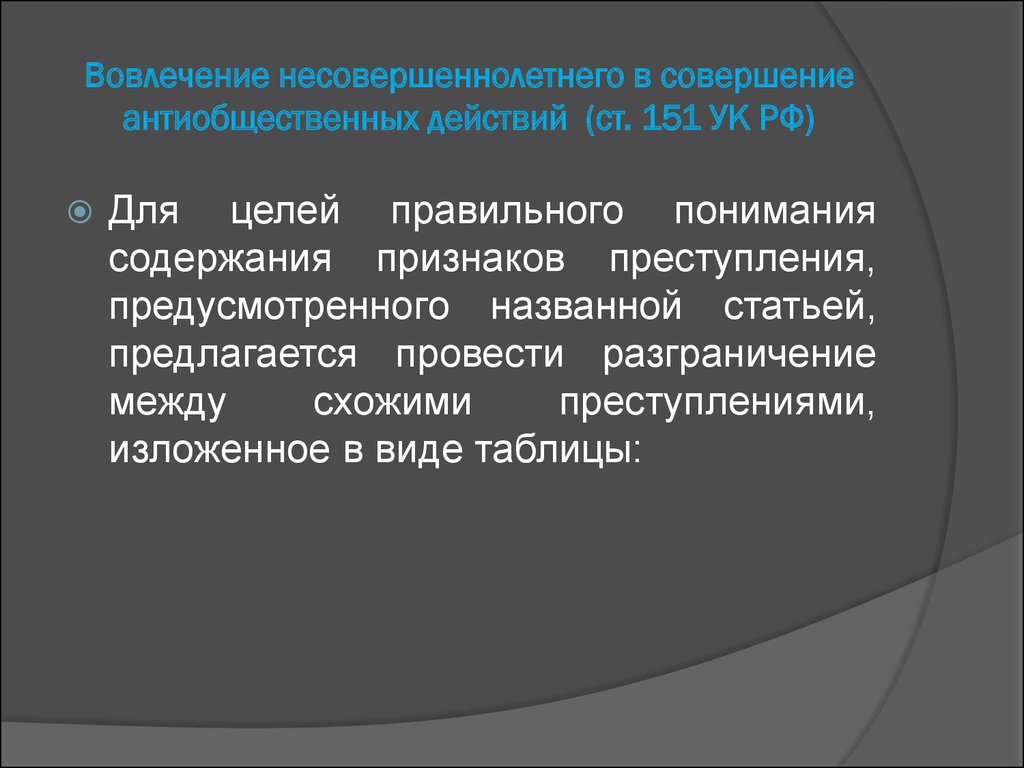 Вовлечение несовершеннолетнего в совершение антиобщественных действий (ст. 151 УК РФ)

Для целей правильного понимания содержания признаков преступления, предусмотренного названной статьей, предлагается провести разграничение между схожими преступлениями, изложенное в виде таблицы: